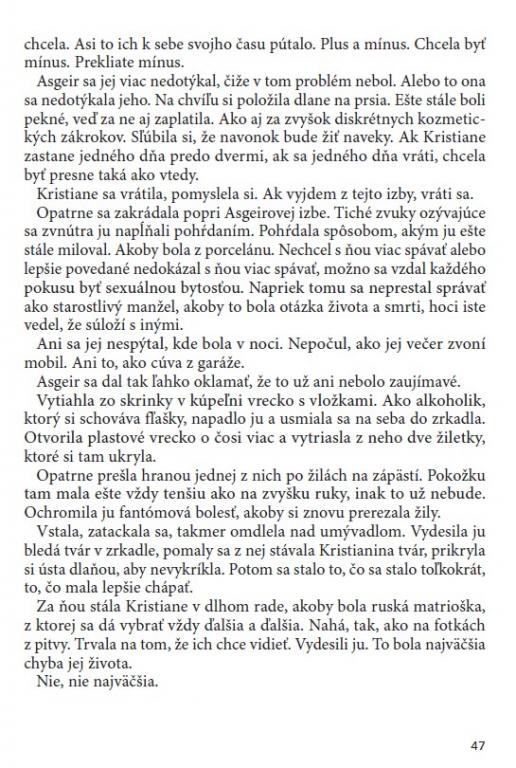 chcela. Asi to ich k sebe svojho času pútalo. Plus a mínus. Chcela byť mínus. Prekliate mínus.

Asgeir sa jej viac nedotýkal, čiže v tom problém nebol. Alebo to ona sa nedotýkala jeho. Na chvíľu si položila dlane na prsia. Ešte stále boli pekné, veď za ne aj zaplatila. Ako aj za zvyšok diskrétnych kozmetických zákrokov. Sľúbila si, že navonok bude žiť naveky. Ak Kristiane zastane jedného dňa predo dvermi, ak sa jedného dňa vráti, chcela byť presne taká ako vtedy.

Kristiane sa vrátila, pomyslela si. Ak vyjdem z tejto izby, vráti sa.

Opatrne sa zakrádala popri Asgeirovej izbe. Tiché zvuky ozývajúce sa zvnútra ju napĺňali pohŕdaním. Pohŕdala spôsobom, akým ju ešte stále miloval. Akoby bola z porcelánu. Nechcel s ňou viac spávať alebo lepšie povedané nedokázal s ňou viac spávať, možno sa vzdal každého pokusu byť sexuálnou bytosťou. Napriek tomu sa neprestal správať ako starostlivý manžel, akoby to bola otázka života a smrti, hoci iste vedel, že súloží s inými.

Ani sa jej nespýtal, kde bola v noci. Nepočul, ako jej večer zvoní mobil. Ani to, ako cúva z garáže.

Asgeir sa dal tak ľahko oklamať, že to už ani nebolo zaujímavé.

Vytiahla zo skrinky v kúpeľni vrecko s vložkami. Ako alkoholik, ktorý si schováva fľašky, napadlo ju a usmiala sa na seba do zrkadla. Otvorila plastové vrecko o čosi viac a vytriasla z neho dve žiletky, ktoré si tam ukryla.

Opatrne prešla hranou jednej z nich po žilách na zápästí. Pokožku tam mala ešte vždy tenšiu ako na zvyšku ruky, inak to už nebude. Ochromila ju fantómová bolesť, akoby si znovu prerezala žily.

Vstala, zatackala sa, takmer omdlela nad umývadlom. Vydesila ju bledá tvár v zrkadle, pomaly sa z nej stávala Kristianina tvár, prikryla si ústa dlaňou, aby nevykríkla. Potom sa stalo to, čo sa stalo toľkokrát, to, čo mala lepšie chápať.

Za ňou stála Kristiane v dlhom rade, akoby bola ruská matrioška, z ktorej sa dá vybrať vždy ďalšia a ďalšia. Nahá, tak, ako na fotkách z pitvy. Trvala na tom, že ich chce vidieť. Vydesili ju. To bola najväčšia chyba jej života.

Nie, nie najväčšia.

47